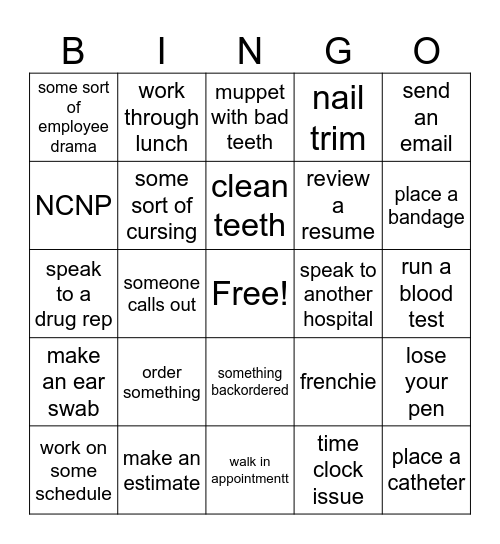 | B | I | N | G | O |
|---|---|---|---|---|
| some sort of employee drama | work through lunch | muppet with bad teeth | nail trim | send an email |
| NCNP | some sort of cursing | clean teeth | review a resume | place a bandage |
| speak to a drug rep | someone calls out | Free! | speak to another hospital | run a blood test |
| make an ear swab | order something | something backordered | frenchie | lose your pen |
| work on some schedule | make an estimate | walk in appointmentt | time clock issue | place a catheter |